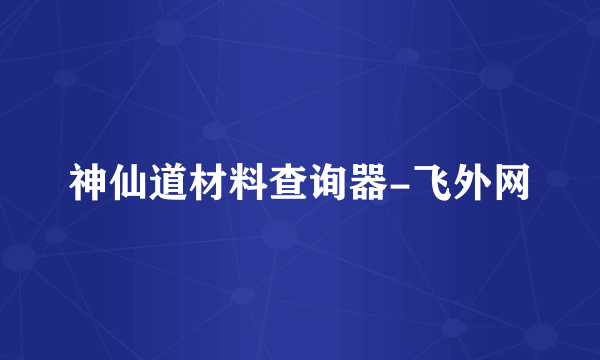 神仙道材料查询器-飞外网